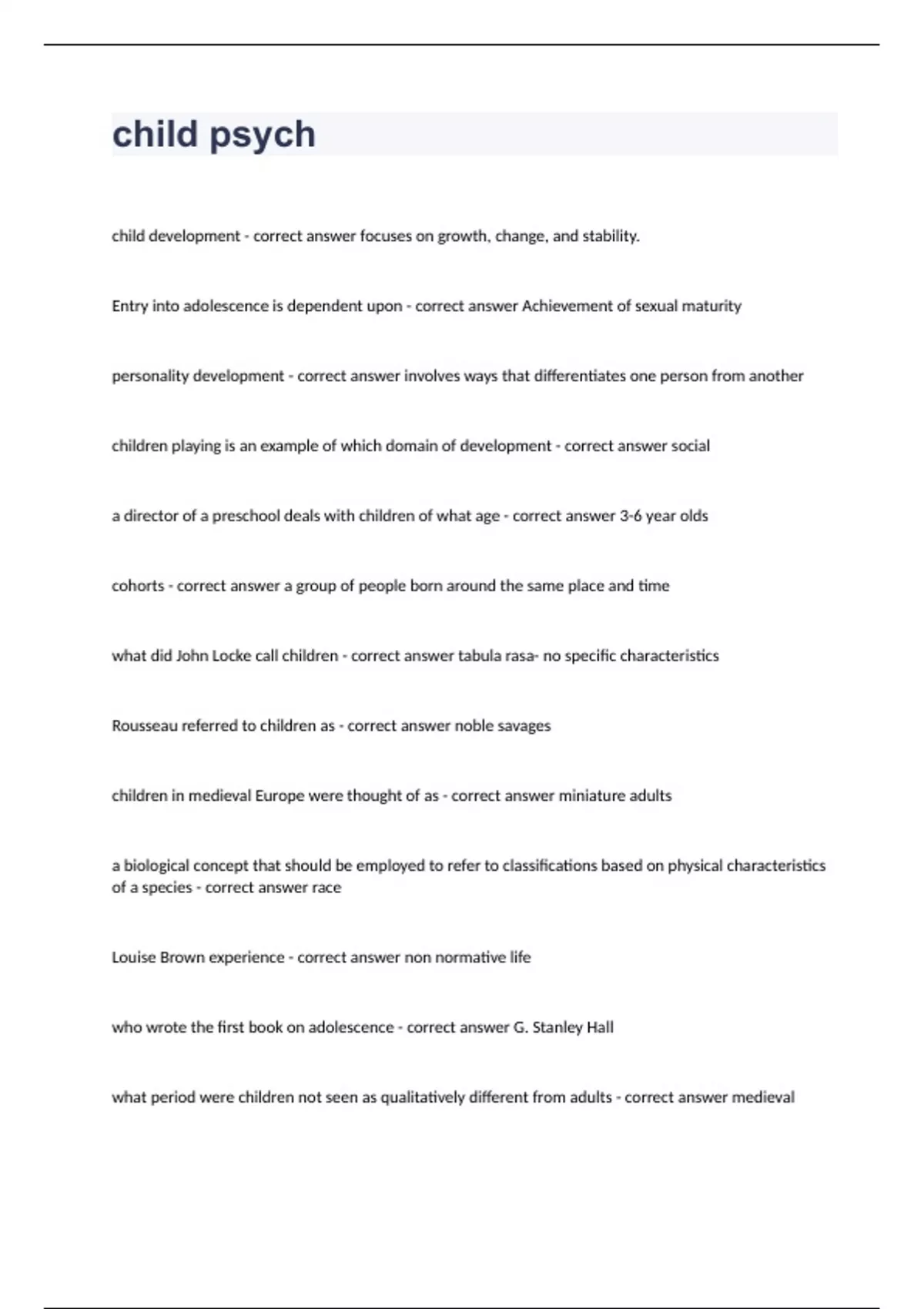 child psych

child development - correct answer focuses on growth, change, and stability.

Entry into adolescence is dependent upon - correct answer Achievement of sexual maturity

personality development - correct answer involves ways that differentiates one person from another

children playing is an example of which domain of development - correct answer social

a director of a preschool deals with children of what age - correct answer 3-6 year olds

cohorts - correct answer a group of people born around the same place and time

what did John Locke call children - correct answer tabula rasa- no specific characteristics

Rousseau referred to children as - correct answer noble savages

children in medieval Europe were thought of as - correct answer miniature adults

a biological concept that should be employed to refer to classifications based on physical characteristics of a species - correct answer race

Louise Brown experience - correct answer non normative life

who wrote the first book on adolescence - correct answer G. Stanley Hall

what period were children not seen as qualitatively different from adults - correct answer medieval